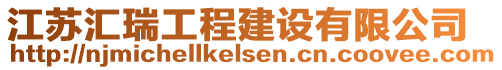 江苏汇瑞工程建设有限公司
http://njmichellkelsen.cn.coovee.com